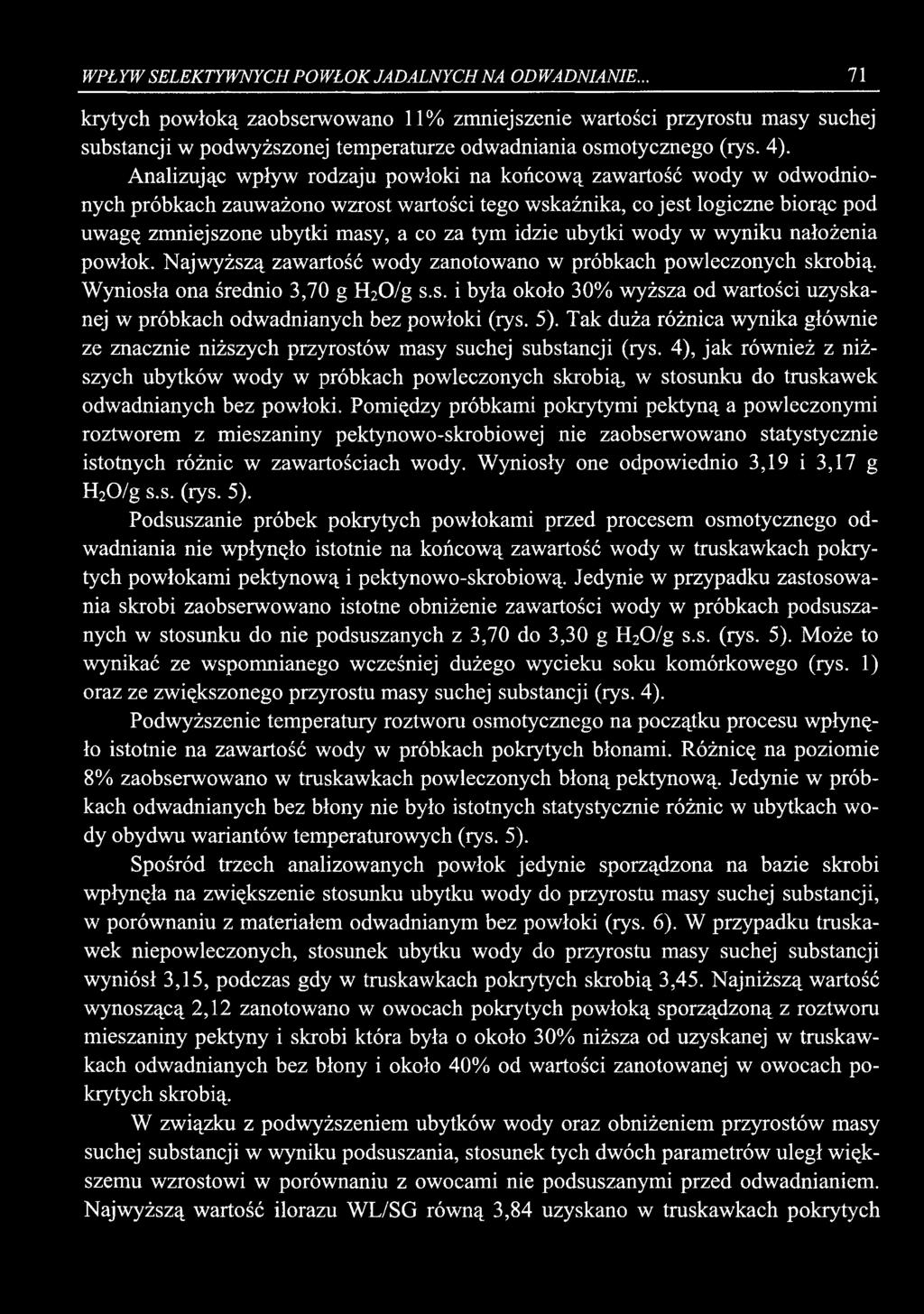 WPŁYW SELEKTYWNYCH POWŁOK JADALNYCH NA ODWADNIANIE... 71

krytych powłoką zaobserwowano 11% zmniejszenie wartości przyrostu masy suchej substancji w podwyższonej temperaturze odwadniania osmotycznego (rys. 4).

Analizując wpływ rodzaju powłoki na końcową zawartość wody w odwodnionych próbkach zauważono wzrost wartości tego wskaźnika, co jest logiczne biorąc pod uwagę zmniejszone ubytki masy, a co za tym idzie ubytki wody w wyniku nałożenia powłok. Najwyższą zawartość wody zanotowano w próbkach powleczonych skrobią. Wyniosła ona średnio 3,70 g $H_2O$/g s.s. i była około 30% wyższa od wartości uzyskanej w próbkach odwadnianych bez powłoki (rys. 5). Tak duża różnica wynika głównie ze znacznie niższych przyrostów masy suchej substancji (rys. 4), jak również z niższych ubytków wody w próbkach powleczonych skrobią, w stosunku do truskawek odwadnianych bez powłoki. Pomiędzy próbkami pokrytymi pektyną a powleczonymi roztworem z mieszaniny pektynowo-skrobiowej nie zaobserwowano statystycznie istotnych różnic w zawartościach wody. Wyniosły one odpowiednio 3,19 i 3,17 g $H_2O$/g s.s. (rys. 5).

Podsuszanie próbek pokrytych powłokami przed procesem osmotycznego odwadniania nie wpłynęło istotnie na końcową zawartość wody w truskawkach pokrytych powłokami pektynową i pektynowo-skrobiową. Jedynie w przypadku zastosowania skrobi zaobserwowano istotne obniżenie zawartości wody w próbkach podsuszanych w stosunku do nie podsuszanych z 3,70 do 3,30 g $H_2O$/g s.s. (rys. 5). Może to wynikać ze wspomnianego wcześniej dużego wycieku soku komórkowego (rys. 1) oraz ze zwiększonego przyrostu masy suchej substancji (rys. 4).

Podwyższenie temperatury roztworu osmotycznego na początku procesu wpłynęło istotnie na zawartość wody w próbkach pokrytych błonami. Różnicę na poziomie 8% zaobserwowano w truskawkach powleczonych błoną pektynową. Jedynie w próbkach odwadnianych bez błony nie było istotnych statystycznie różnic w ubytkach wody obydwu wariantów temperaturowych (rys. 5).

Spośród trzech analizowanych powłok jedynie sporządzona na bazie skrobi wpłynęła na zwiększenie stosunku ubytku wody do przyrostu masy suchej substancji, w porównaniu z materiałem odwadnianym bez powłoki (rys. 6). W przypadku truskawek niepowleczonych, stosunek ubytku wody do przyrostu masy suchej substancji wyniósł 3,15, podczas gdy w truskawkach pokrytych skrobią 3,45. Najniższą wartość wynoszącą 2,12 zanotowano w owocach pokrytych powłoką sporządzoną z roztworu mieszaniny pektyny i skrobi która była o około 30% niższa od uzyskanej w truskawkach odwadnianych bez błony i około 40% od wartości zanotowanej w owocach pokrytych skrobią.

W związku z podwyższeniem ubytków wody oraz obniżeniem przyrostów masy suchej substancji w wyniku podsuszania, stosunek tych dwóch parametrów uległ większemu wzrostowi w porównaniu z owocami nie podsuszanymi przed odwadnianiem. Najwyższą wartość ilorazu WL/SG równą 3,84 uzyskano w truskawkach pokrytych